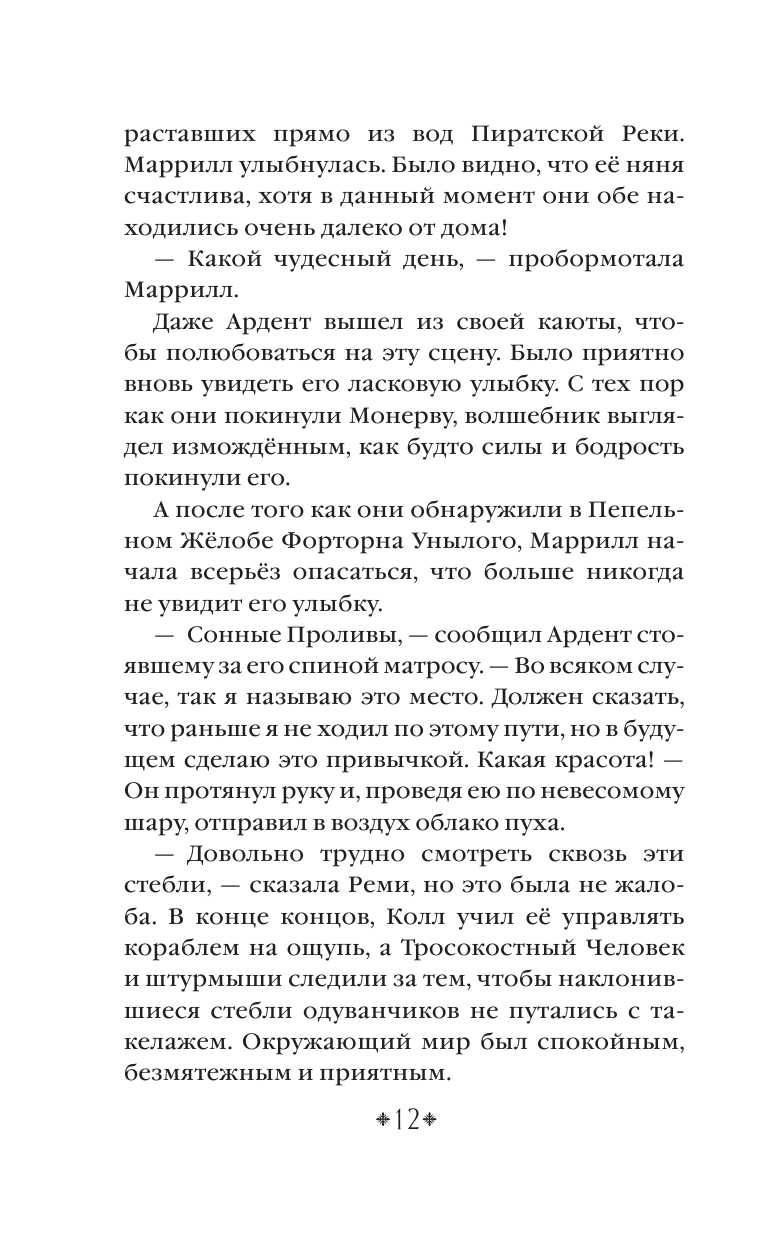 раставших прямо из вод Пиратской Реки. Маррилл улыбнулась. Было видно, что её няня счастлива, хотя в данный момент они обе находились очень далеко от дома!

— Какой чудесный день, — пробормотала Маррилл.

Даже Ардент вышел из своей каюты, чтобы полюбоваться на эту сцену. Было приятно вновь увидеть его ласковую улыбку. С тех пор как они покинули Монерву, волшебник выглядел измождённым, как будто силы и бодрость покинули его.

А после того как они обнаружили в Пепельном Жёлобе Форторна Унылого, Маррилл начала всерьёз опасаться, что больше никогда не увидит его улыбку.

— Сонные Проливы, — сообщил Ардент стоявшему за его спиной матросу. — Во всяком случае, так я называю это место. Должен сказать, что раньше я не ходил по этому пути, но в будущем сделаю это привычкой. Какая красота! — Он протянул руку и, проведя ею по невесомому шару, отправил в воздух облако пуха.

— Довольно трудно смотреть сквозь эти стебли, — сказала Реми, но это была не жалоба. В конце концов, Колл учил её управлять кораблем на ощупь, а Тросокостный Человек и штурмыши следили за тем, чтобы наклонившиеся стебли одуванчиков не путались с такелажем. Окружающий мир был спокойным, безмятежным и приятным.

12